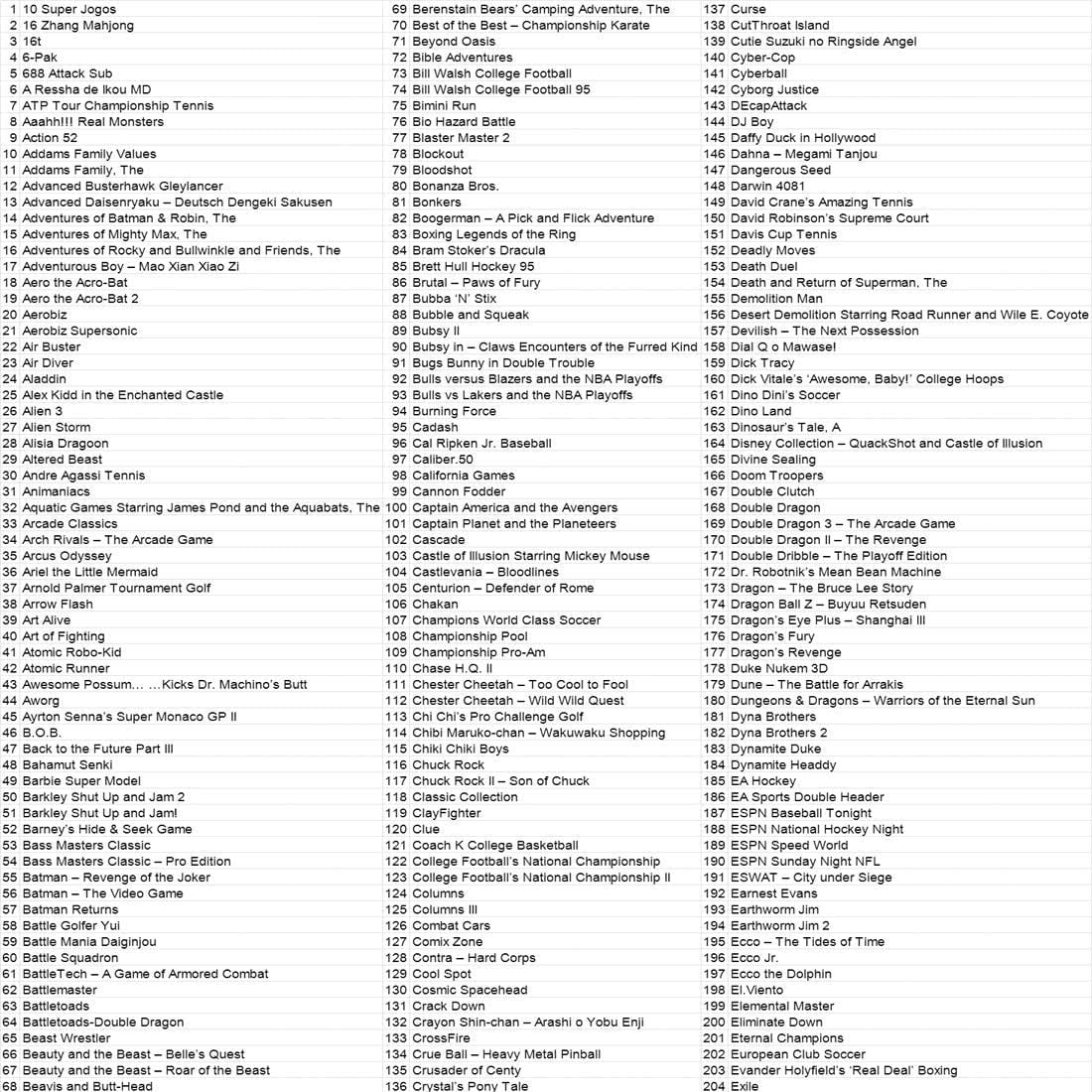 1 10 Super Jogos
2 16 Zhang Mahjong
3 16t
4 6-Pak
5 688 Attack Sub
6 A Ressha de Ikou MD
7 ATP Tour Championship Tennis
8 Aaahh!!! Real Monsters
9 Action 52
10 Addams Family Values
11 Addams Family, The
12 Advanced Busterhawk Gleylancer
13 Advanced Daisenryaku – Deutsch Dengeki Sakusen
14 Adventures of Batman & Robin, The
15 Adventures of Mighty Max, The
16 Adventures of Rocky and Bullwinkle and Friends, The
17 Adventurous Boy – Mao Xian Xiao Zi
18 Aero the Acro-Bat
19 Aero the Acro-Bat 2
20 Aerobiz
21 Aerobiz Supersonic
22 Air Buster
23 Air Diver
24 Aladdin
25 Alex Kidd in the Enchanted Castle
26 Alien 3
27 Alien Storm
28 Alisia Dragoon
29 Altered Beast
30 Andre Agassi Tennis
31 Animaniacs
32 Aquatic Games Starring James Pond and the Aquabats, The
33 Arcade Classics
34 Arch Rivals – The Arcade Game
35 Arcus Odyssey
36 Ariel the Little Mermaid
37 Arnold Palmer Tournament Golf
38 Arrow Flash
39 Art Alive
40 Art of Fighting
41 Atomic Robo-Kid
42 Atomic Runner
43 Awesome Possum... ...Kicks Dr. Machino's Butt
44 Aworg
45 Ayrton Senna's Super Monaco GP II
46 B.O.B.
47 Back to the Future Part III
48 Bahamut Senki
49 Barbie Super Model
50 Barkley Shut Up and Jam 2
51 Barkley Shut Up and Jam!
52 Barney's Hide & Seek Game
53 Bass Masters Classic
54 Bass Masters Classic – Pro Edition
55 Batman – Revenge of the Joker
56 Batman – The Video Game
57 Batman Returns
58 Battle Golfer Yui
59 Battle Mania Daiginjou
60 Battle Squadron
61 BattleTech – A Game of Armored Combat
62 Battlemaster
63 Battletoads
64 Battletoads-Double Dragon
65 Beast Wrestler
66 Beauty and the Beast – Belle's Quest
67 Beauty and the Beast – Roar of the Beast
68 Beavis and Butt-Head

69 Berenstain Bears' Camping Adventure, The
70 Best of the Best – Championship Karate
71 Beyond Oasis
72 Bible Adventures
73 Bill Walsh College Football
74 Bill Walsh College Football 95
75 Bimini Run
76 Bio Hazard Battle
77 Blaster Master 2
78 Blockout
79 Bloodshot
80 Bonanza Bros.
81 Bonkers
82 Boogerman – A Pick and Flick Adventure
83 Boxing Legends of the Ring
84 Bram Stoker's Dracula
85 Brett Hull Hockey 95
86 Brutal – Paws of Fury
87 Bubba 'N' Stix
88 Bubble and Squeak
89 Bubsy II
90 Bubsy in – Claws Encounters of the Furred Kind
91 Bugs Bunny in Double Trouble
92 Bulls versus Blazers and the NBA Playoffs
93 Bulls vs Lakers and the NBA Playoffs
94 Burning Force
95 Cadash
96 Cal Ripken Jr. Baseball
97 Caliber.50
98 California Games
99 Cannon Fodder
100 Captain America and the Avengers
101 Captain Planet and the Planeteers
102 Cascade
103 Castle of Illusion Starring Mickey Mouse
104 Castlevania – Bloodlines
105 Centurion – Defender of Rome
106 Chakan
107 Champions World Class Soccer
108 Championship Pool
109 Championship Pro-Am
110 Chase H.Q. II
111 Chester Cheetah – Too Cool to Fool
112 Chester Cheetah – Wild Wild Quest
113 Chi Chi's Pro Challenge Golf
114 Chibi Maruko-chan – Wakuwaku Shopping
115 Chiki Chiki Boys
116 Chuck Rock
117 Chuck Rock II – Son of Chuck
118 Classic Collection
119 ClayFighter
120 Clue
121 Coach K College Basketball
122 College Football's National Championship
123 College Football's National Championship II
124 Columns
125 Columns III
126 Combat Cars
127 Comix Zone
128 Contra – Hard Corps
129 Cool Spot
130 Cosmic Spacehead
131 Crack Down
132 Crayon Shin-chan – Arashi o Yobu Enji
133 CrossFire
134 Crue Ball – Heavy Metal Pinball
135 Crusader of Centy
136 Crystal's Pony Tale

137 Curse
138 CutThroat Island
139 Cutie Suzuki no Ringside Angel
140 Cyber-Cop
141 Cyberball
142 Cyborg Justice
143 DEcapAttack
144 DJ Boy
145 Daffy Duck in Hollywood
146 Dahna – Megami Tanjou
147 Dangerous Seed
148 Darwin 4081
149 David Crane's Amazing Tennis
150 David Robinson's Supreme Court
151 Davis Cup Tennis
152 Deadly Moves
153 Death Duel
154 Death and Return of Superman, The
155 Demolition Man
156 Desert Demolition Starring Road Runner and Wile E. Coyote
157 Devilish – The Next Possession
158 Dial Q o Mawase!
159 Dick Tracy
160 Dick Vitale's 'Awesome, Baby!' College Hoops
161 Dino Dini's Soccer
162 Dino Land
163 Dinosaur's Tale, A
164 Disney Collection – QuackShot and Castle of Illusion
165 Divine Sealing
166 Doom Troopers
167 Double Clutch
168 Double Dragon
169 Double Dragon 3 – The Arcade Game
170 Double Dragon II – The Revenge
171 Double Dribble – The Playoff Edition
172 Dr. Robotnik's Mean Bean Machine
173 Dragon – The Bruce Lee Story
174 Dragon Ball Z – Buyuu Retsuden
175 Dragon's Eye Plus – Shanghai III
176 Dragon's Fury
177 Dragon's Revenge
178 Duke Nukem 3D
179 Dune – The Battle for Arrakis
180 Dungeons & Dragons – Warriors of the Eternal Sun
181 Dyna Brothers
182 Dyna Brothers 2
183 Dynamite Duke
184 Dynamite Headdy
185 EA Hockey
186 EA Sports Double Header
187 ESPN Baseball Tonight
188 ESPN National Hockey Night
189 ESPN Speed World
190 ESPN Sunday Night NFL
191 ESWAT – City under Siege
192 Earnest Evans
193 Earthworm Jim
194 Earthworm Jim 2
195 Ecco – The Tides of Time
196 Ecco Jr.
197 Ecco the Dolphin
198 El.Viento
199 Elemental Master
200 Eliminate Down
201 Eternal Champions
202 European Club Soccer
203 Evander Holyfield's 'Real Deal' Boxing
204 Exile